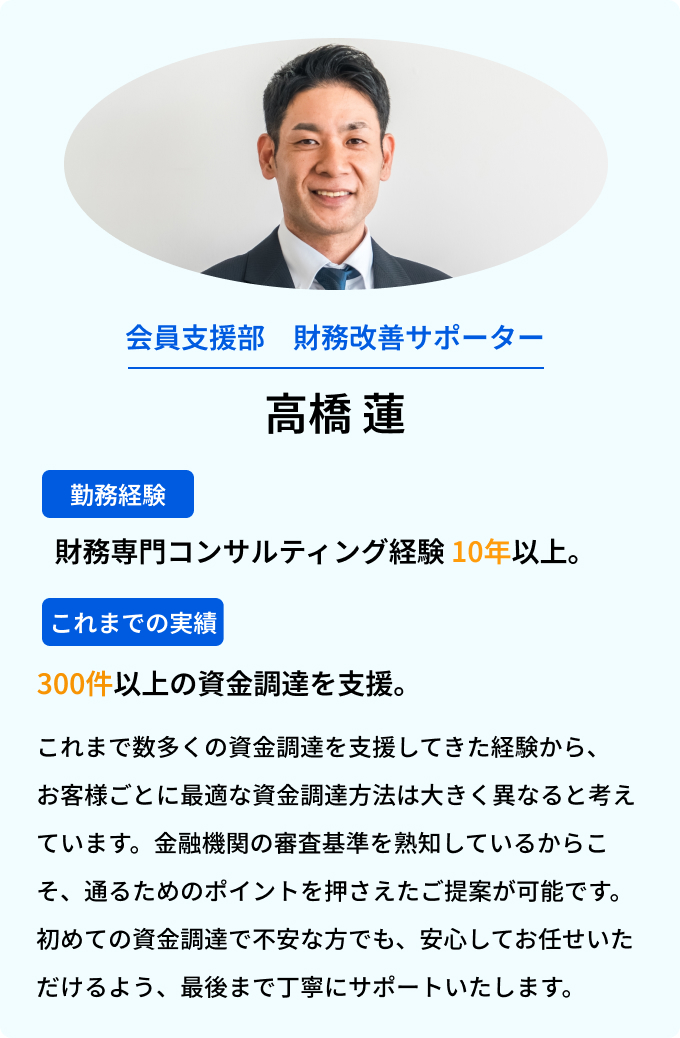 会員支援部　財務改善サポーター

高橋 蓮

勤務経験

財務専門コンサルティング経験 10年以上。

これまでの実績

300件以上の資金調達を支援。

これまで数多くの資金調達を支援してきた経験から、お客様ごとに最適な資金調達方法は大きく異なると考えています。金融機関の審査基準を熟知しているからこそ、通るためのポイントを押さえたご提案が可能です。初めての資金調達で不安な方でも、安心してお任せいただけるよう、最後まで丁寧にサポートいたします。